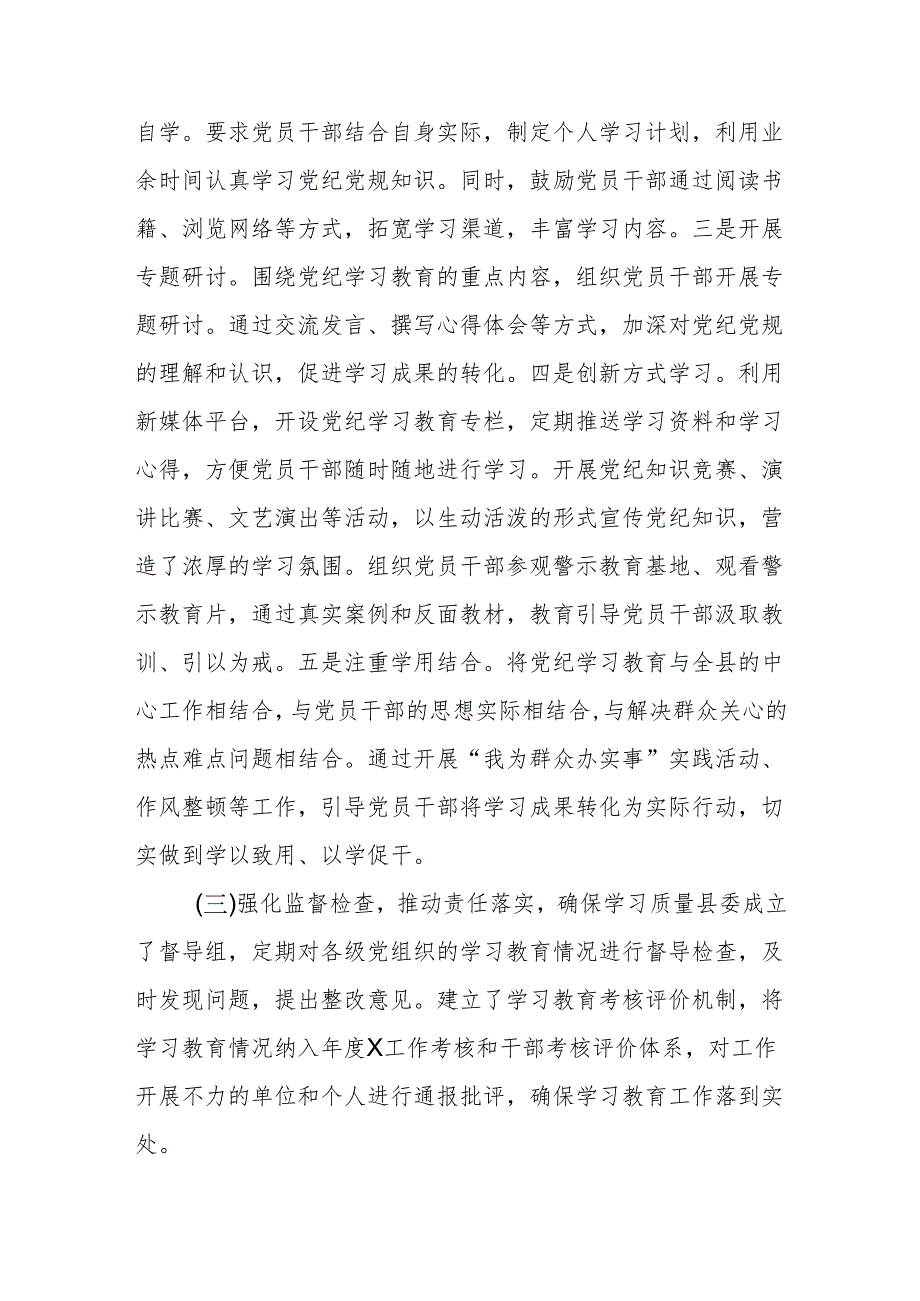 自学。要求党员干部结合自身实际，制定个人学习计划，利用业余时间认真学习党纪党规知识。同时，鼓励党员干部通过阅读书籍、浏览网络等方式，拓宽学习渠道，丰富学习内容。三是开展专题研讨。围绕党纪学习教育的重点内容，组织党员干部开展专题研讨。通过交流发言、撰写心得体会等方式，加深对党纪党规的理解和认识，促进学习成果的转化。四是创新方式学习。利用新媒体平台，开设党纪学习教育专栏，定期推送学习资料和学习心得，方便党员干部随时随地进行学习。开展党纪知识竞赛、演讲比赛、文艺演出等活动，以生动活泼的形式宣传党纪知识，营造了浓厚的学习氛围。组织党员干部参观警示教育基地、观看警示教育片，通过真实案例和反面教材，教育引导党员干部汲取教训、引以为戒。五是注重学用结合。将党纪学习教育与全县的中心工作相结合，与党员干部的思想实际相结合，与解决群众关心的热点难点问题相结合。通过开展“我为群众办实事”实践活动、作风整顿等工作，引导党员干部将学习成果转化为实际行动，切实做到学以致用、以学促干。

(三)强化监督检查，推动责任落实，确保学习质量县委成立了督导组，定期对各级党组织的学习教育情况进行督导检查，及时发现问题，提出整改意见。建立了学习教育考核评价机制，将学习教育情况纳入年度X工作考核和干部考核评价体系，对工作开展不力的单位和个人进行通报批评，确保学习教育工作落到实处。